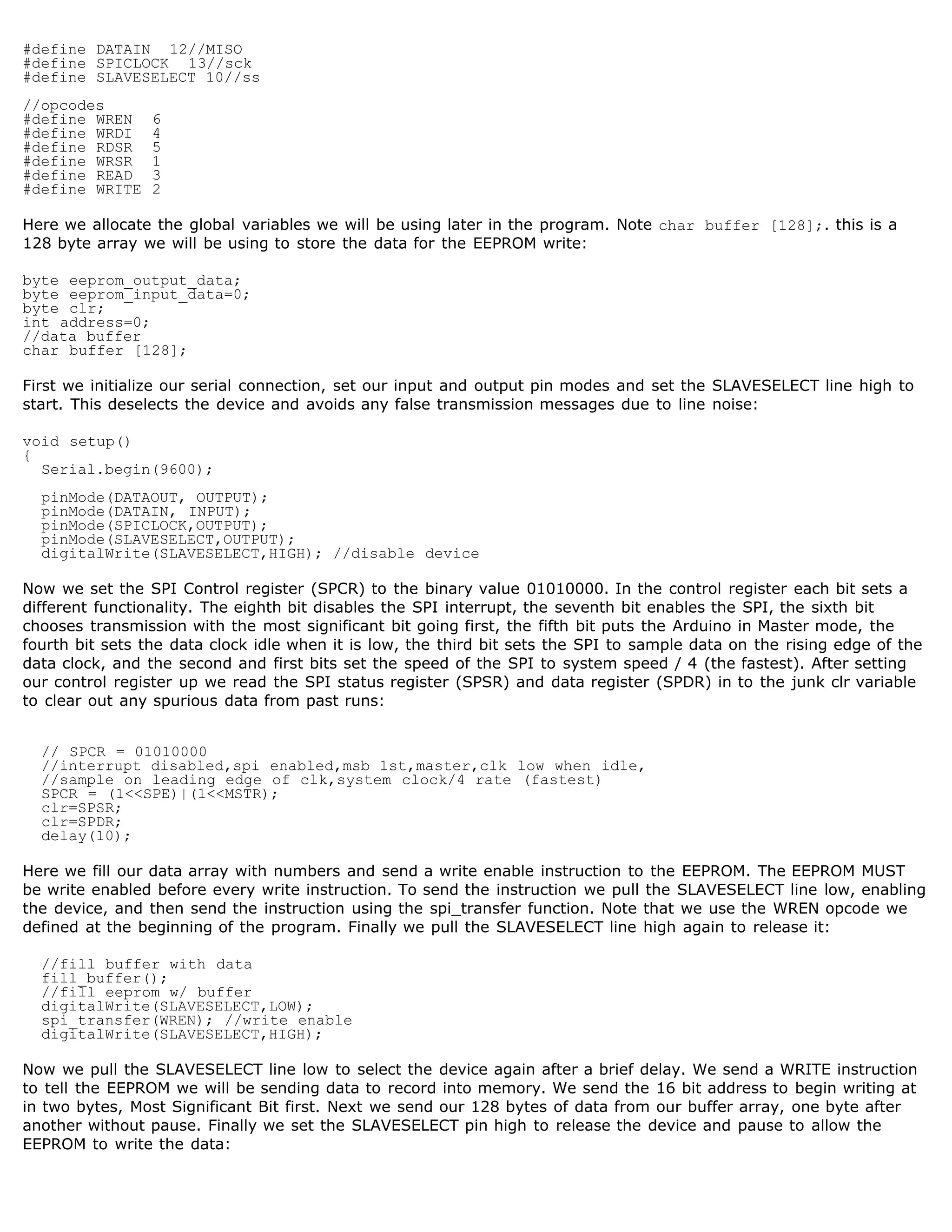 #define DATAIN  12//MISO
#define SPICLOCK  13//sck
#define SLAVESELECT 10//ss

//opcodes
#define WREN  6
#define WRDI  4
#define RDSR  5
#define WRSR  1
#define READ  3
#define WRITE 2

Here we allocate the global variables we will be using later in the program. Note char buffer [128];. this is a 128 byte array we will be using to store the data for the EEPROM write:

byte eeprom_output_data;
byte eeprom_input_data=0;
byte clr;
int address=0;
//data buffer
char buffer [128];

First we initialize our serial connection, set our input and output pin modes and set the SLAVESELECT line high to start. This deselects the device and avoids any false transmission messages due to line noise:

void setup()
{
  Serial.begin(9600);

  pinMode(DATAOUT, OUTPUT);
  pinMode(DATAIN, INPUT);
  pinMode(SPICLOCK,OUTPUT);
  pinMode(SLAVESELECT,OUTPUT);
  digitalWrite(SLAVESELECT,HIGH); //disable device

Now we set the SPI Control register (SPCR) to the binary value 01010000. In the control register each bit sets a different functionality. The eighth bit disables the SPI interrupt, the seventh bit enables the SPI, the sixth bit chooses transmission with the most significant bit going first, the fifth bit puts the Arduino in Master mode, the fourth bit sets the data clock idle when it is low, the third bit sets the SPI to sample data on the rising edge of the data clock, and the second and first bits set the speed of the SPI to system speed / 4 (the fastest). After setting our control register up we read the SPI status register (SPSR) and data register (SPDR) in to the junk clr variable to clear out any spurious data from past runs:

  // SPCR = 01010000
  //interrupt disabled,spi enabled,msb 1st,master,clk low when idle,
  //sample on leading edge of clk,system clock/4 rate (fastest)
  SPCR = (1<<SPE)|(1<<MSTR);
  clr=SPSR;
  clr=SPDR;
  delay(10);

Here we fill our data array with numbers and send a write enable instruction to the EEPROM. The EEPROM MUST be write enabled before every write instruction. To send the instruction we pull the SLAVESELECT line low, enabling the device, and then send the instruction using the spi_transfer function. Note that we use the WREN opcode we defined at the beginning of the program. Finally we pull the SLAVESELECT line high again to release it:

  //fill buffer with data
  fill_buffer();
  //fill eeprom w/ buffer
  digitalWrite(SLAVESELECT,LOW);
  spi_transfer(WREN); //write enable
  digitalWrite(SLAVESELECT,HIGH);

Now we pull the SLAVESELECT line low to select the device again after a brief delay. We send a WRITE instruction to tell the EEPROM we will be sending data to record into memory. We send the 16 bit address to begin writing at in two bytes, Most Significant Bit first. Next we send our 128 bytes of data from our buffer array, one byte after another without pause. Finally we set the SLAVESELECT pin high to release the device and pause to allow the EEPROM to write the data: